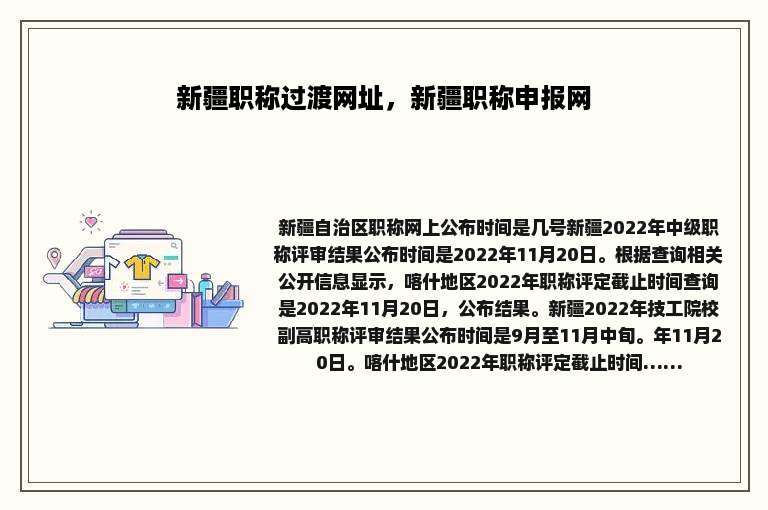 新疆职称过渡网址，新疆职称申报网

新疆自治区职称网上公布时间是几号新疆2022年中级职称评审结果公布时间是2022年11月20日。根据查询相关公开信息显示，喀什地区2022年职称评定截止时间查询是2022年11月20日，公布结果。新疆2022年技工院校副高职称评审结果公布时间是9月至11月中旬。年11月20日。喀什地区2022年职称评定截止时间......